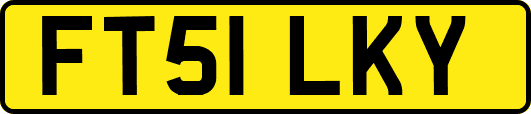 FT51 LKY